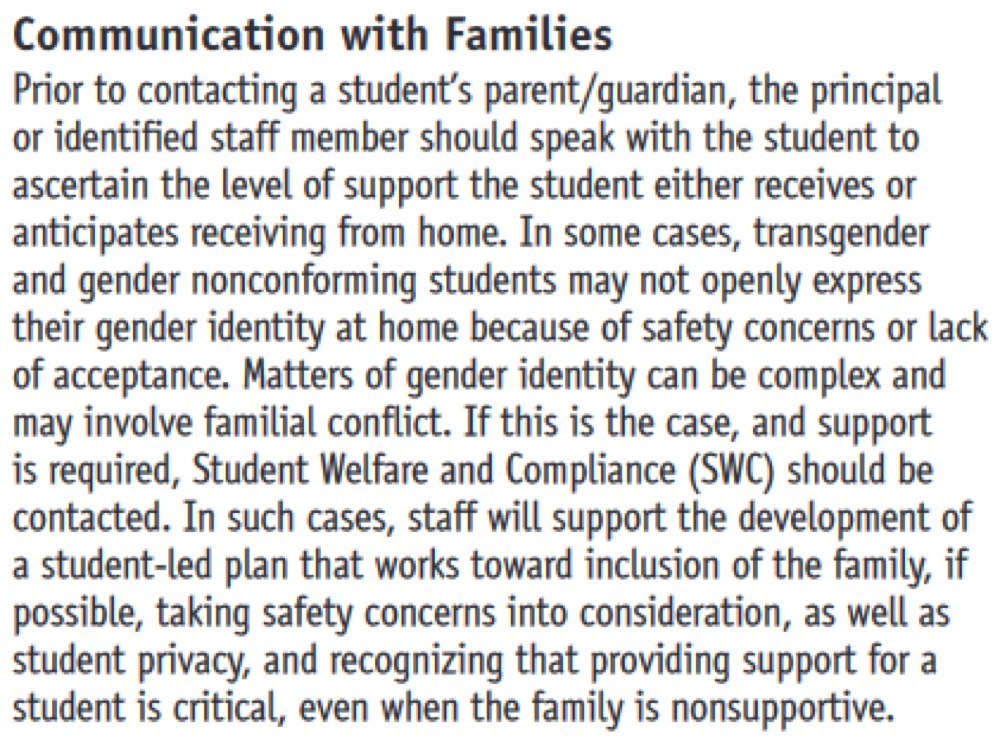 Communication with Families

Prior to contacting a student's parent/guardian, the principal or identified staff member should speak with the student to ascertain the level of support the student either receives or anticipates receiving from home. In some cases, transgender and gender nonconforming students may not openly express their gender identity at home because of safety concerns or lack of acceptance. Matters of gender identity can be complex and may involve familial conflict. If this is the case, and support is required, Student Welfare and Compliance (SWC) should be contacted. In such cases, staff will support the development of a student-led plan that works toward inclusion of the family, if possible, taking safety concerns into consideration, as well as student privacy, and recognizing that providing support for a student is critical, even when the family is nonsupportive.